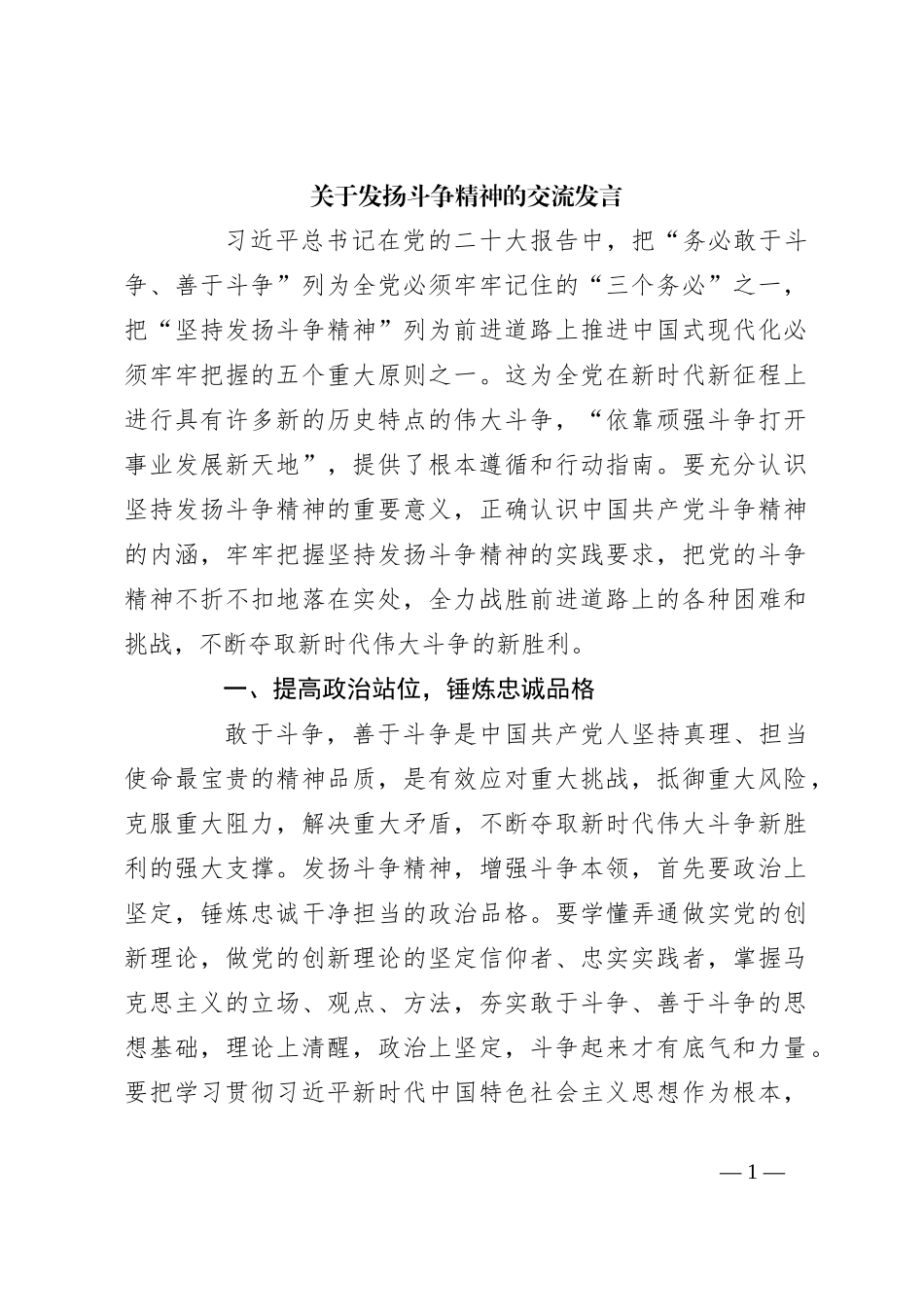 关于发扬斗争精神的交流发言

习近平总书记在党的二十大报告中，把“务必敢于斗争、善于斗争”列为全党必须牢牢记住的“三个务必”之一，把“坚持发扬斗争精神”列为前进道路上推进中国式现代化必须牢牢把握的五个重大原则之一。这为全党在新时代新征程上进行具有许多新的历史特点的伟大斗争，“依靠顽强斗争打开事业发展新天地”，提供了根本遵循和行动指南。要充分认识坚持发扬斗争精神的重要意义，正确认识中国共产党斗争精神的内涵，牢牢把握坚持发扬斗争精神的实践要求，把党的斗争精神不折不扣地落在实处，全力战胜前进道路上的各种困难和挑战，不断夺取新时代伟大斗争的新胜利。

一、提高政治站位，锤炼忠诚品格

敢于斗争，善于斗争是中国共产党人坚持真理、担当使命最宝贵的精神品质，是有效应对重大挑战，抵御重大风险，克服重大阻力，解决重大矛盾，不断夺取新时代伟大斗争新胜利的强大支撑。发扬斗争精神，增强斗争本领，首先要政治上坚定，锤炼忠诚干净担当的政治品格。要学懂弄通做实党的创新理论，做党的创新理论的坚定信仰者、忠实实践者，掌握马克思主义的立场、观点、方法，夯实敢于斗争、善于斗争的思想基础，理论上清醒，政治上坚定，斗争起来才有底气和力量。要把学习贯彻习近平新时代中国特色社会主义思想作为根本，

—1—